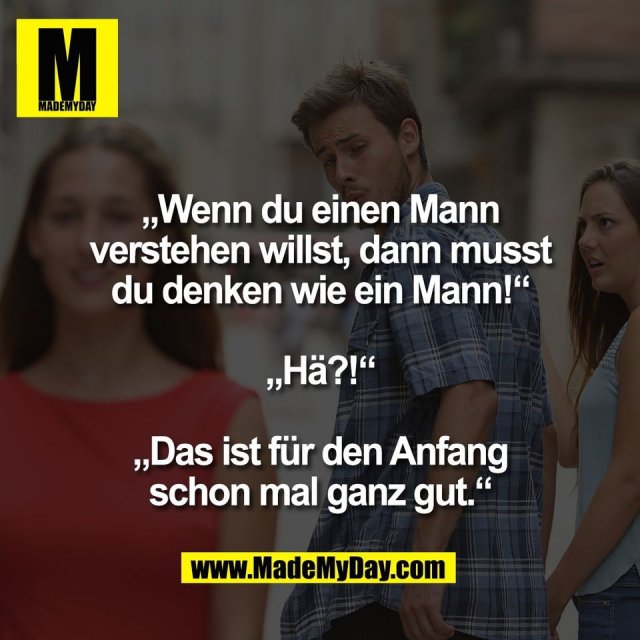 M
MADEMYDAY

„Wenn du einen Mann verstehen willst, dann musst du denken wie ein Mann!“

„Hä?!“

„Das ist für den Anfang schon mal ganz gut.“

www.MadeMyDay.com